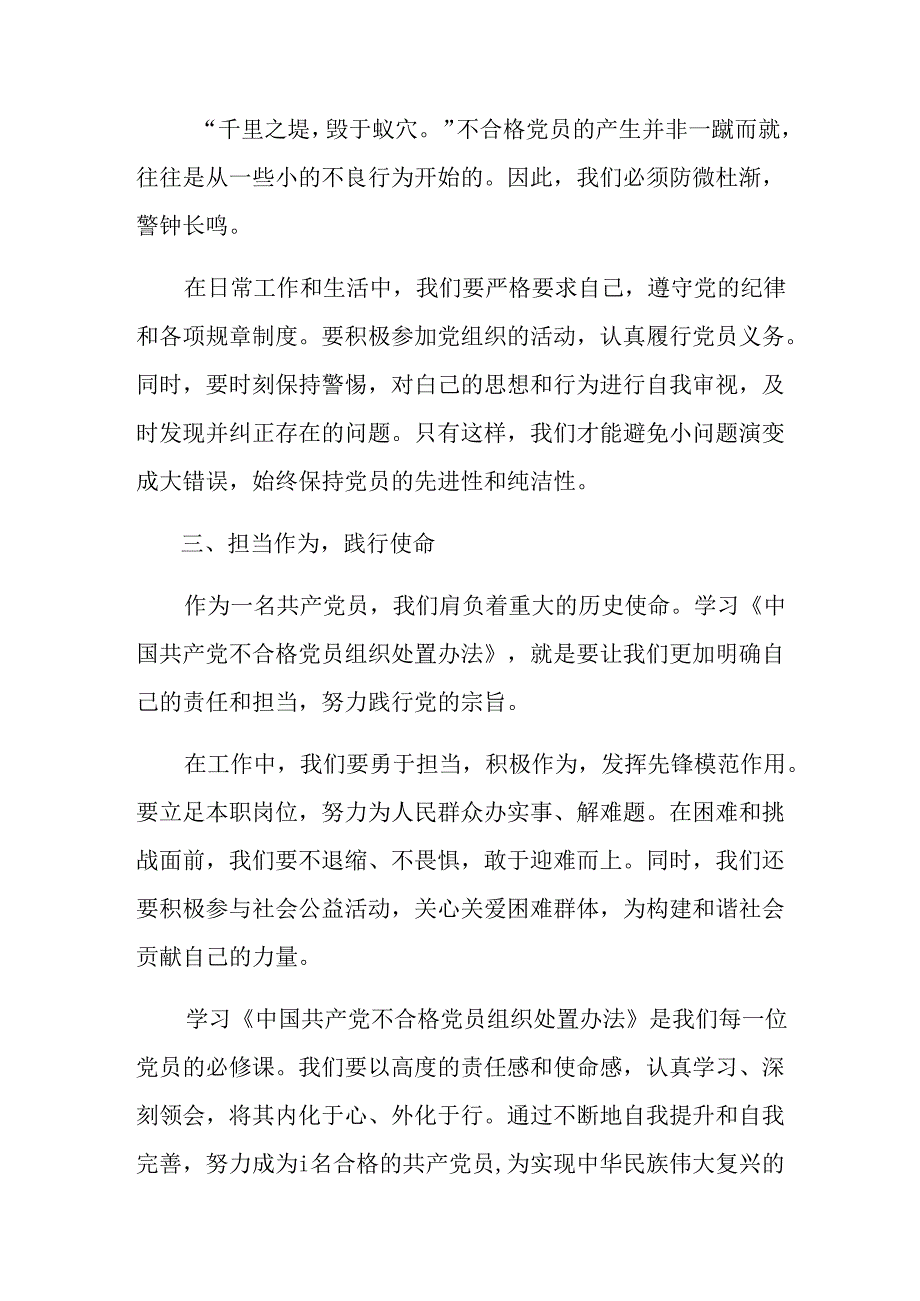 “千里之堤，毁于蚁穴。”不合格党员的产生并非一蹴而就，往往是从一些小的不良行为开始的。因此，我们必须防微杜渐，警钟长鸣。

在日常工作和生活中，我们要严格要求自己，遵守党的纪律和各项规章制度。要积极参加党组织的活动，认真履行党员义务。同时，要时刻保持警惕，对自己的思想和行为进行自我审视，及时发现并纠正存在的问题。只有这样，我们才能避免小问题演变成大错误，始终保持党员的先进性和纯洁性。

三、担当作为，践行使命

作为一名共产党员，我们肩负着重大的历史使命。学习《中国共产党不合格党员组织处置办法》，就是要让我们更加明确自己的责任和担当，努力践行党的宗旨。

在工作中，我们要勇于担当，积极作为，发挥先锋模范作用。要立足本职岗位，努力为人民群众办实事、解难题。在困难和挑战面前，我们要不退缩、不畏惧，敢于迎难而上。同时，我们还要积极参与社会公益活动，关心关爱困难群体，为构建和谐社会贡献自己的力量。

学习《中国共产党不合格党员组织处置办法》是我们每一位党员的必修课。我们要以高度的责任感和使命感，认真学习、深刻领会，将其内化于心、外化于行。通过不断地自我提升和自我完善，努力成为i名合格的共产党员,为实现中华民族伟大复兴的